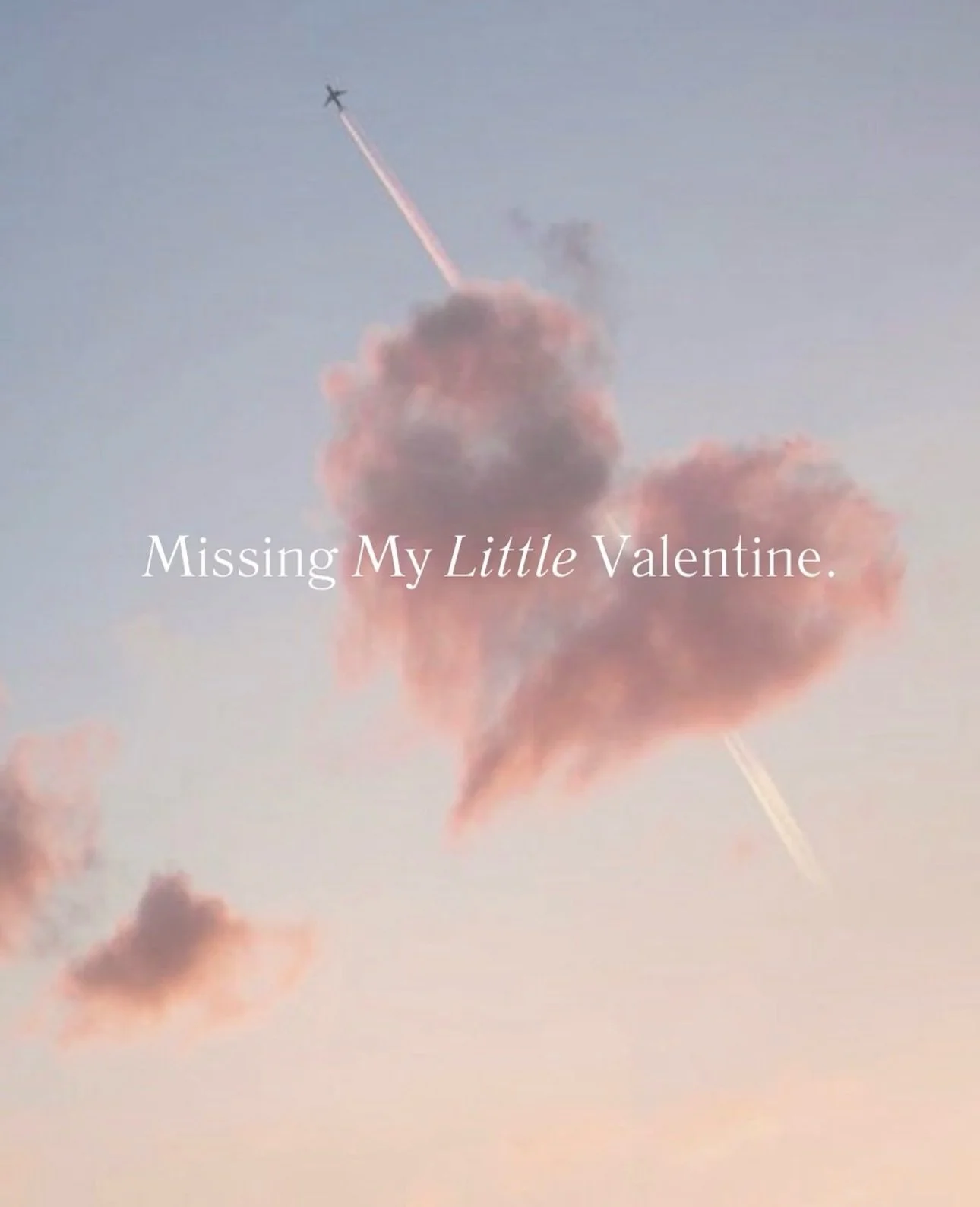 Missing My Little Valentine.